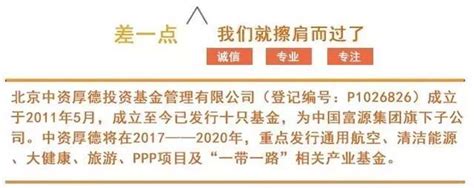 差一点 我们就擦肩而过了

诚信 专业 专注

北京中资厚德投资基金管理有限公司（登记编号：P1026826）成立于2011年5月，成立至今已发行十只基金，为中国富源集团旗下子公司。中资厚德将在2017——2020年，重点发行通用航空、清洁能源、大健康、旅游、PPP项目及“一带一路”相关产业基金。